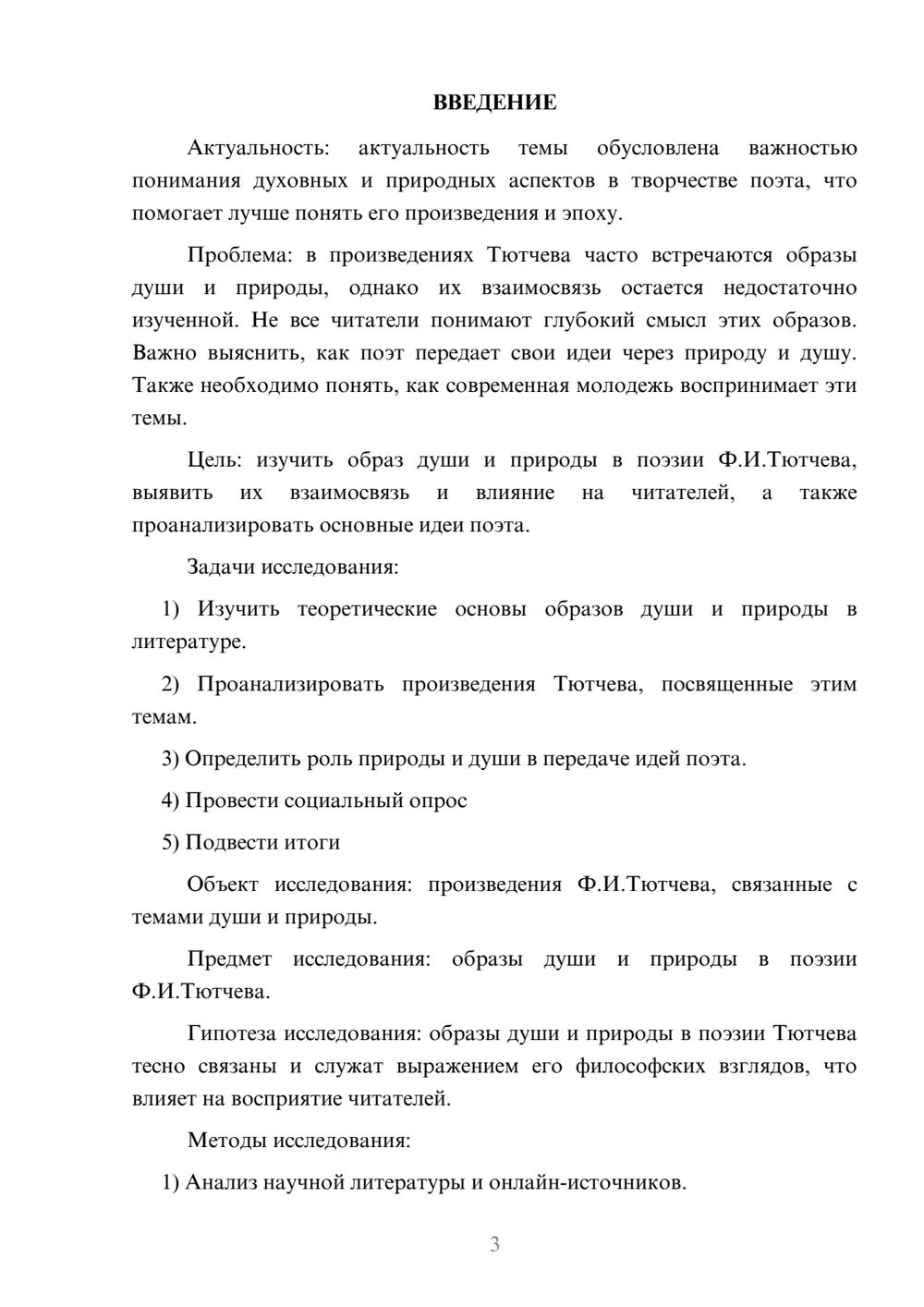 ВВЕДЕНИЕ

Актуальность: актуальность темы обусловлена важностью понимания духовных и природных аспектов в творчестве поэта, что помогает лучше понять его произведения и эпоху.

Проблема: в произведениях Тютчева часто встречаются образы души и природы, однако их взаимосвязь остается недостаточно изученной. Не все читатели понимают глубокий смысл этих образов. Важно выяснить, как поэт передает свои идеи через природу и душу. Также необходимо понять, как современная молодежь воспринимает эти темы.

Цель: изучить образ души и природы в поэзии Ф.И.Тютчева, выявить их взаимосвязь и влияние на читателей, а также проанализировать основные идеи поэта.

Задачи исследования:

1) Изучить теоретические основы образов души и природы в литературе.

2) Проанализировать произведения Тютчева, посвященные этим темам.

3) Определить роль природы и души в передаче идей поэта.

4) Провести социальный опрос

5) Подвести итоги

Объект исследования: произведения Ф.И.Тютчева, связанные с темами души и природы.

Предмет исследования: образы души и природы в поэзии Ф.И.Тютчева.

Гипотеза исследования: образы души и природы в поэзии Тютчева тесно связаны и служат выражением его философских взглядов, что влияет на восприятие читателей.

Методы исследования:

1) Анализ научной литературы и онлайн-источников.

3